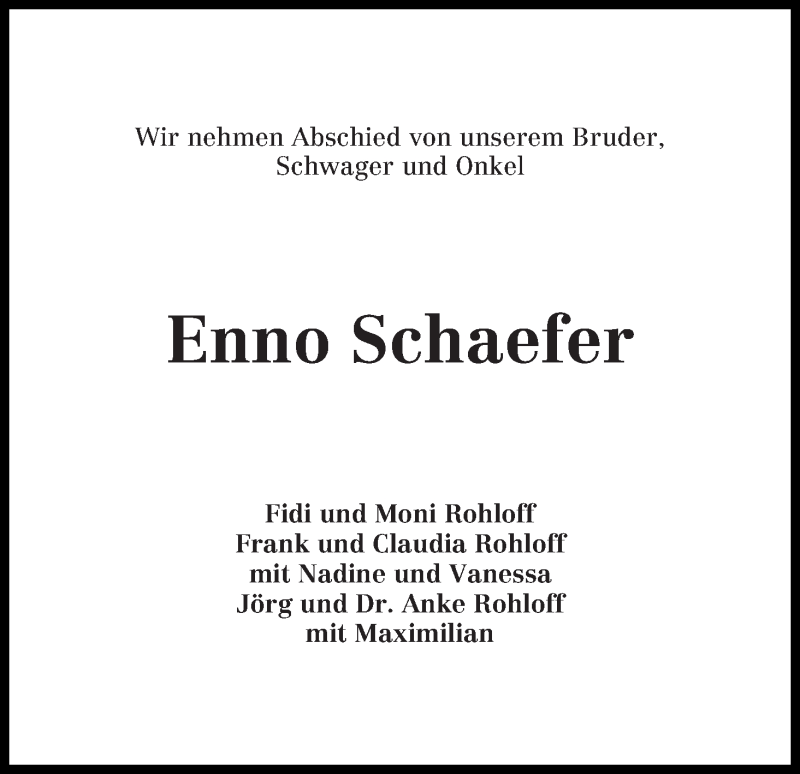 Wir nehmen Abschied von unserem Bruder, Schwager und Onkel

Enno Schaefer

Fidi und Moni Rohloff
Frank und Claudia Rohloff
mit Nadine und Vanessa
Jörg und Dr. Anke Rohloff
mit Maximilian